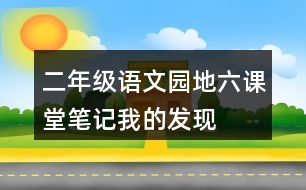 二年级语文园地六课堂笔记我的发现